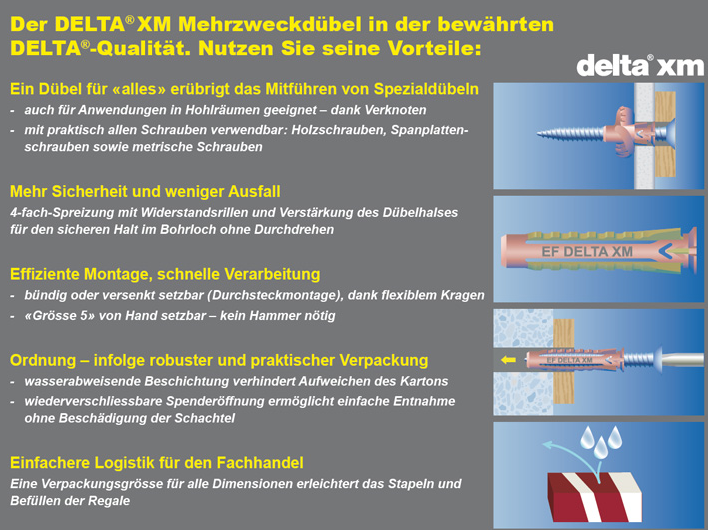 Der DELTA® XM Mehrzweckdübel in der bewährten DELTA®-Qualität. Nutzen Sie seine Vorteile:

delta® xm

Ein Dübel für «alles» erübrigt das Mitführen von Spezialdübeln
- auch für Anwendungen in Hohlräumen geeignet – dank Verknoten
- mit praktisch allen Schrauben verwendbar: Holzschrauben, Spanplattenschrauben sowie metrische Schrauben

Mehr Sicherheit und weniger Ausfall
4-fach-Spreizung mit Widerstandsrillen und Verstärkung des Dübelhalses für den sicheren Halt im Bohrloch ohne Durchdrehen

EF DELTA XM

Effiziente Montage, schnelle Verarbeitung
- bündig oder versenkt setzbar (Durchsteckmontage), dank flexiblem Kragen
- «Grösse 5» von Hand setzbar – kein Hammer nötig

EF DELTA XM

Ordnung – infolge robuster und praktischer Verpackung
- wasserabweisende Beschichtung verhindert Aufweichen des Kartons
- wiederverschliessbare Spenderöffnung ermöglicht einfache Entnahme ohne Beschädigung der Schachtel

Einfachere Logistik für den Fachhandel
Eine Verpackungsgrösse für alle Dimensionen erleichtert das Stapeln und Befüllen der Regale